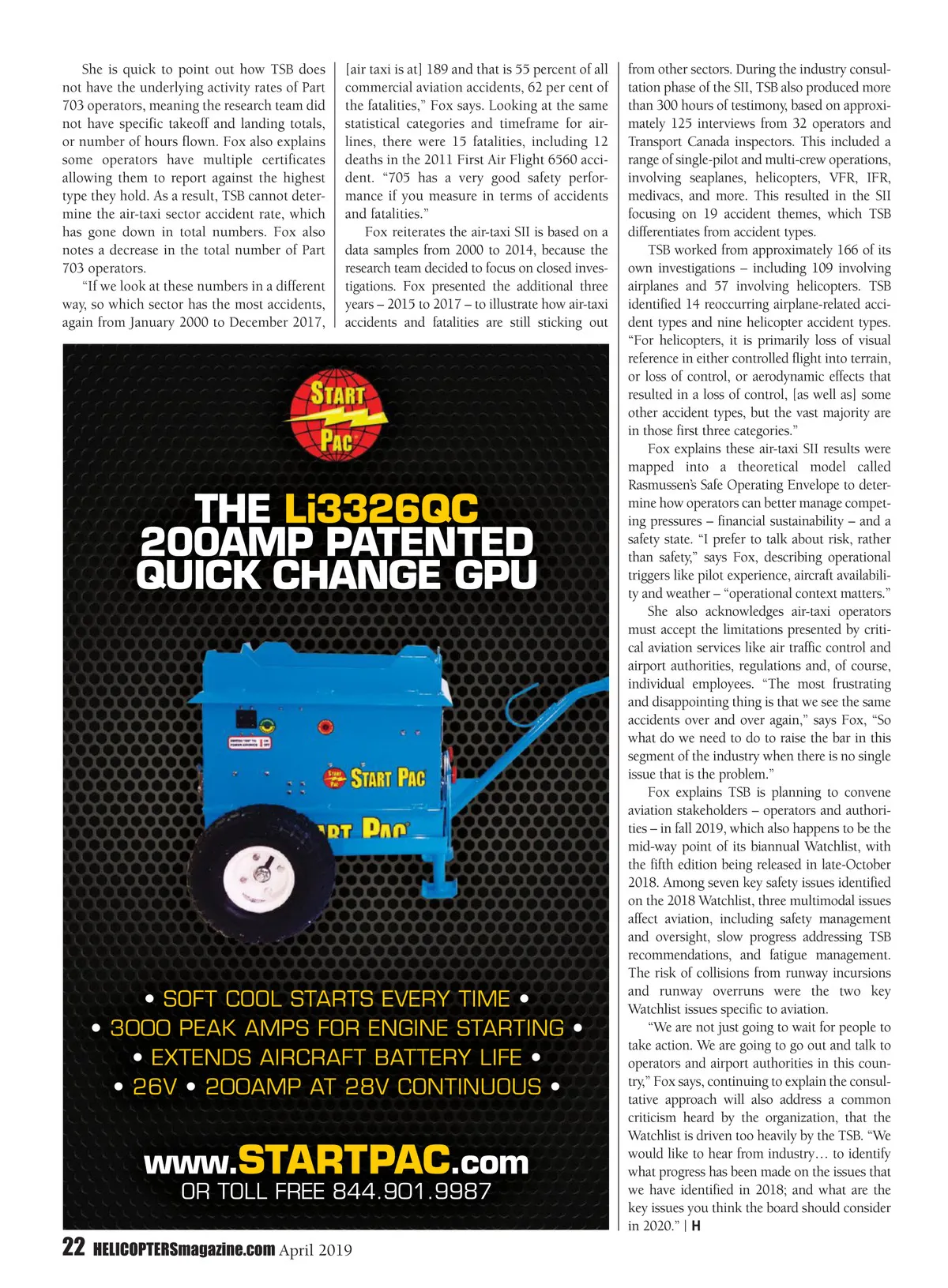 She is quick to point out how TSB does not have the underlying activity rates of Part 703 operators, meaning the research team did not have specific takeoff and landing totals, or number of hours flown. Fox also explains some operators have multiple certificates allowing them to report against the highest type they hold. As a result, TSB cannot determine the air-taxi sector accident rate, which has gone down in total numbers. Fox also notes a decrease in the total number of Part 703 operators.

"If we look at these numbers in a different way, so which sector has the most accidents, again from January 2000 to December 2017, [air taxi is at] 189 and that is 55 percent of all commercial aviation accidents, 62 per cent of the fatalities," Fox says. Looking at the same statistical categories and timeframe for airlines, there were 15 fatalities, including 12 deaths in the 2011 First Air Flight 6560 accident. "705 has a very good safety performance if you measure in terms of accidents and fatalities."

Fox reiterates the air-taxi SII is based on a data samples from 2000 to 2014, because the research team decided to focus on closed investigations. Fox presented the additional three years – 2015 to 2017 – to illustrate how air-taxi accidents and fatalities are still sticking out from other sectors. During the industry consultation phase of the SII, TSB also produced more than 300 hours of testimony, based on approximately 125 interviews from 32 operators and Transport Canada inspectors. This included a range of single-pilot and multi-crew operations, involving seaplanes, helicopters, VFR, IFR, medivacs, and more. This resulted in the SII focusing on 19 accident themes, which TSB differentiates from accident types.

TSB worked from approximately 166 of its own investigations – including 109 involving airplanes and 57 involving helicopters. TSB identified 14 reoccurring airplane-related accident types and nine helicopter accident types. "For helicopters, it is primarily loss of visual reference in either controlled flight into terrain, or loss of control, or aerodynamic effects that resulted in a loss of control, [as well as] some other accident types, but the vast majority are in those first three categories."

Fox explains these air-taxi SII results were mapped into a theoretical model called Rasmussen's Safe Operating Envelope to determine how operators can better manage competing pressures – financial sustainability – and a safety state. "I prefer to talk about risk, rather than safety," says Fox, describing operational triggers like pilot experience, aircraft availability and weather – "operational context matters."

She also acknowledges air-taxi operators must accept the limitations presented by critical aviation services like air traffic control and airport authorities, regulations and, of course, individual employees. "The most frustrating and disappointing thing is that we see the same accidents over and over again," says Fox, "So what do we need to do to raise the bar in this segment of the industry when there is no single issue that is the problem."

Fox explains TSB is planning to convene aviation stakeholders – operators and authorities – in fall 2019, which also happens to be the mid-way point of its biannual Watchlist, with the fifth edition being released in late-October 2018. Among seven key safety issues identified on the 2018 Watchlist, three multimodal issues affect aviation, including safety management and oversight, slow progress addressing TSB recommendations, and fatigue management. The risk of collisions from runway incursions and runway overruns were the two key Watchlist issues specific to aviation.

"We are not just going to wait for people to take action. We are going to go out and talk to operators and airport authorities in this country," Fox says, continuing to explain the consultative approach will also address a common criticism heard by the organization, that the Watchlist is driven too heavily by the TSB. "We would like to hear from industry… to identify what progress has been made on the issues that we have identified in 2018; and what are the key issues you think the board should consider in 2020." | H

START PAC

THE Li3326QC 200AMP PATENTED QUICK CHANGE GPU

START PAC

START PAC

• SOFT COOL STARTS EVERY TIME •
• 3000 PEAK AMPS FOR ENGINE STARTING •
• EXTENDS AIRCRAFT BATTERY LIFE •
• 26V • 200AMP AT 28V CONTINUOUS •

www.STARTPAC.com
OR TOLL FREE 844.901.9987

22 HELICOPTERSmagazine.com April 2019